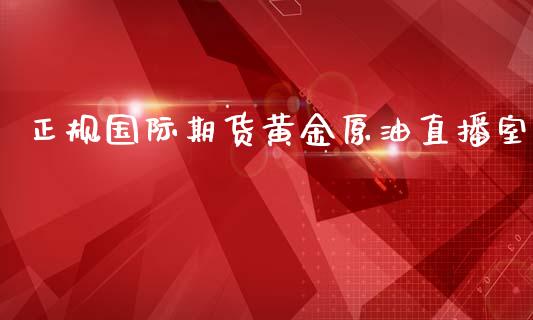 正规国际期货黄金原油直播室